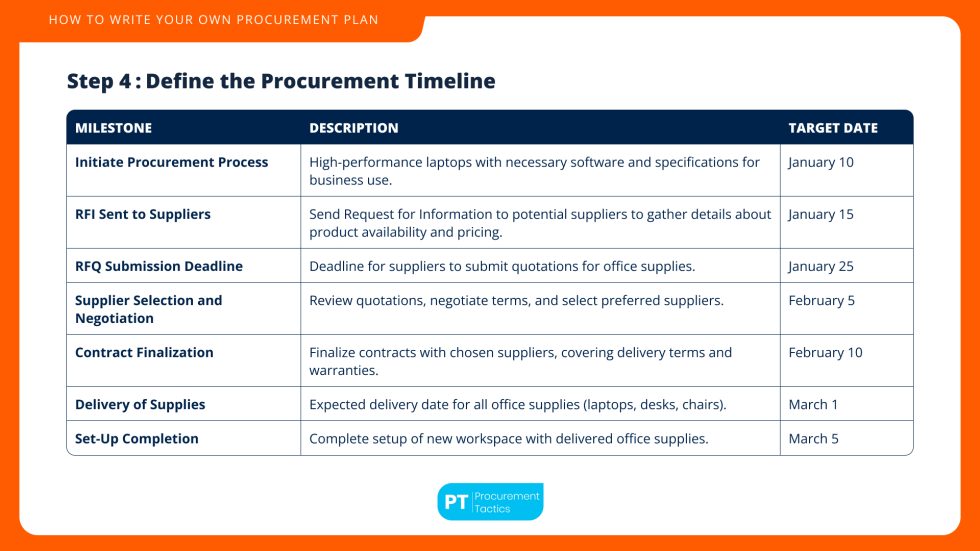 HOW TO WRITE YOUR OWN PROCUREMENT PLAN

Step 4 : Define the Procurement Timeline

| MILESTONE | DESCRIPTION | TARGET DATE |
|---|---|---|
| Initiate Procurement Process | High-performance laptops with necessary software and specifications for business use. | January 10 |
| RFI Sent to Suppliers | Send Request for Information to potential suppliers to gather details about product availability and pricing. | January 15 |
| RFQ Submission Deadline | Deadline for suppliers to submit quotations for office supplies. | January 25 |
| Supplier Selection and Negotiation | Review quotations, negotiate terms, and select preferred suppliers. | February 5 |
| Contract Finalization | Finalize contracts with chosen suppliers, covering delivery terms and warranties. | February 10 |
| Delivery of Supplies | Expected delivery date for all office supplies (laptops, desks, chairs). | March 1 |
| Set-Up Completion | Complete setup of new workspace with delivered office supplies. | March 5 |

PT Procurement Tactics